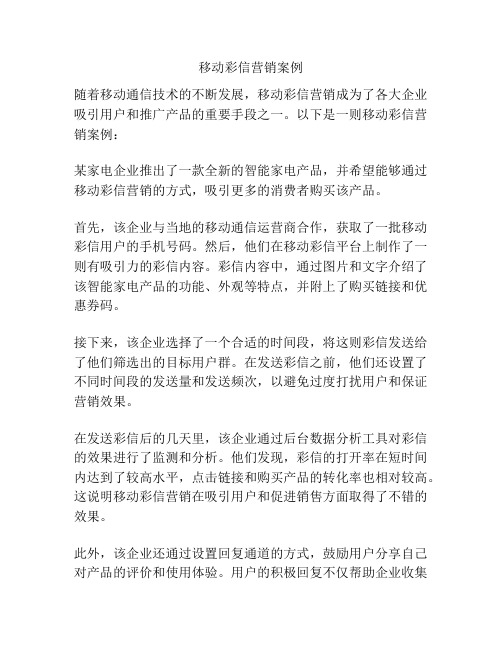 移动彩信营销案例

随着移动通信技术的不断发展，移动彩信营销成为了各大企业吸引用户和推广产品的重要手段之一。以下是一则移动彩信营销案例：

某家电企业推出了一款全新的智能家电产品，并希望能够通过移动彩信营销的方式，吸引更多的消费者购买该产品。

首先，该企业与当地的移动通信运营商合作，获取了一批移动彩信用户的手机号码。然后，他们在移动彩信平台上制作了一则有吸引力的彩信内容。彩信内容中，通过图片和文字介绍了该智能家电产品的功能、外观等特点，并附上了购买链接和优惠券码。

接下来，该企业选择了一个合适的时间段，将这则彩信发送给了他们筛选出的目标用户群。在发送彩信之前，他们还设置了不同时间段的发送量和发送频次，以避免过度打扰用户和保证营销效果。

在发送彩信后的几天里，该企业通过后台数据分析工具对彩信的效果进行了监测和分析。他们发现，彩信的打开率在短时间内达到了较高水平，点击链接和购买产品的转化率也相对较高。这说明移动彩信营销在吸引用户和促进销售方面取得了不错的效果。

此外，该企业还通过设置回复通道的方式，鼓励用户分享自己对产品的评价和使用体验。用户的积极回复不仅帮助企业收集